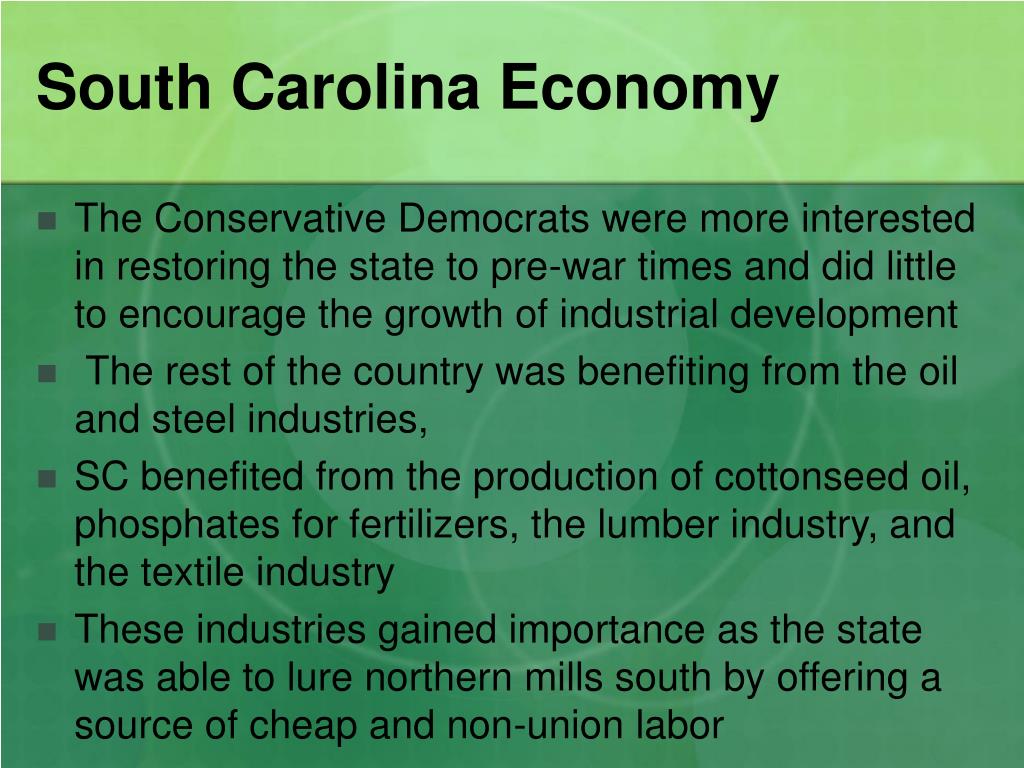 South Carolina Economy

- The Conservative Democrats were more interested in restoring the state to pre-war times and did little to encourage the growth of industrial development
- The rest of the country was benefiting from the oil and steel industries,
- SC benefited from the production of cottonseed oil, phosphates for fertilizers, the lumber industry, and the textile industry
- These industries gained importance as the state was able to lure northern mills south by offering a source of cheap and non-union labor